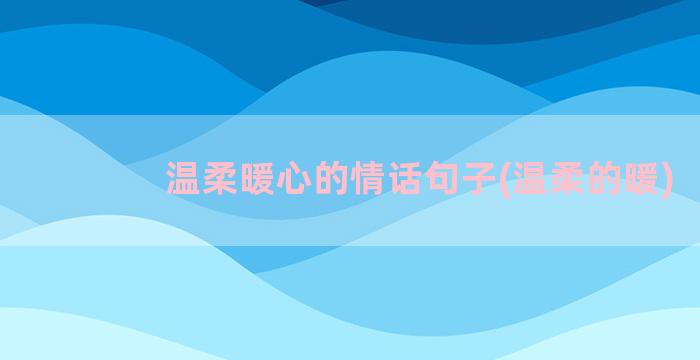 温柔暖心的情话句子(温柔的暖)